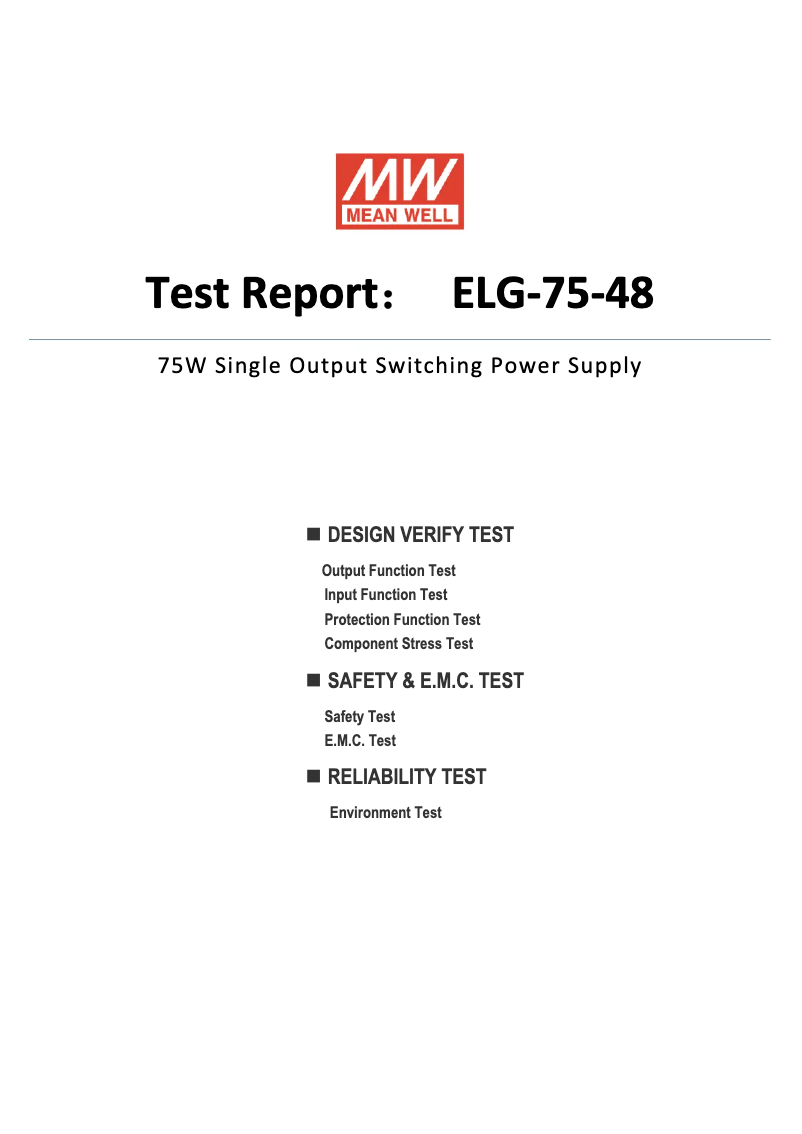 MW
MEAN WELL

Test Report： ELG-75-48

75W Single Output Switching Power Supply

■ DESIGN VERIFY TEST

Output Function Test
Input Function Test
Protection Function Test
Component Stress Test

■ SAFETY & E.M.C. TEST

Safety Test
E.M.C. Test

■ RELIABILITY TEST

Environment Test